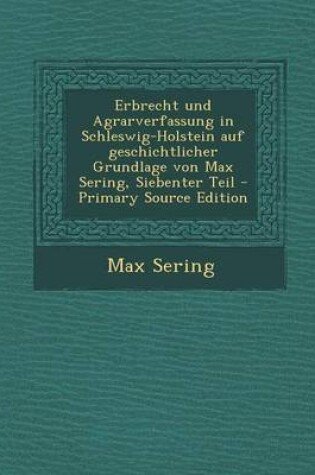 Erbrecht und Agrarverfassung in Schleswig-Holstein auf geschichtlicher Grundlage von Max Sering, Siebenter Teil - Primary Source Edition

Max Sering